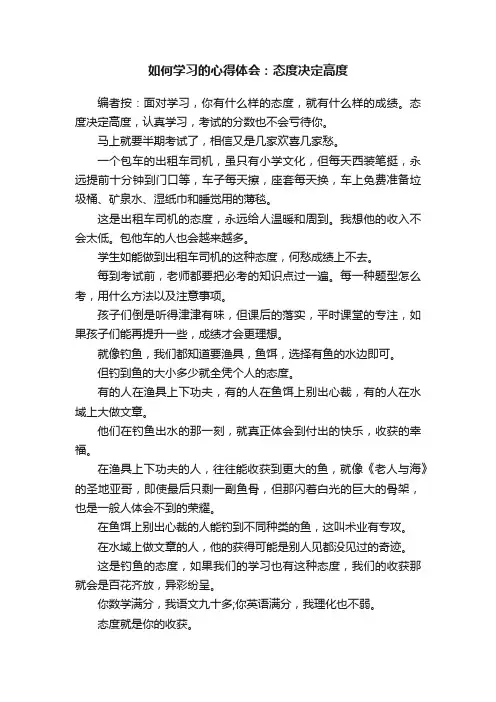 如何学习的心得体会：态度决定高度

编者按：面对学习，你有什么样的态度，就有什么样的成绩。态度决定高度，认真学习，考试的分数也不会亏待你。

马上就要半期考试了，相信又是几家欢喜几家愁。

一个包车的出租车司机，虽只有小学文化，但每天西装笔挺，永远提前十分钟到门口等，车子每天擦，座套每天换，车上免费准备垃圾桶、矿泉水、湿纸巾和睡觉用的薄毯。

这是出租车司机的态度，永远给人温暖和周到。我想他的收入不会太低。包他车的人也会越来越多。

学生如能做到出租车司机的这种态度，何愁成绩上不去。

每到考试前，老师都要把必考的知识点过一遍。每一种题型怎么考，用什么方法以及注意事项。

孩子们倒是听得津津有味，但课后的落实，平时课堂的专注，如果孩子们能再提升一些，成绩才会更理想。

就像钓鱼，我们都知道要渔具，鱼饵，选择有鱼的水边即可。

但钓到鱼的大小多少就全凭个人的态度。

有的人在渔具上下功夫，有的人在鱼饵上别出心裁，有的人在水域上大做文章。

他们在钓鱼出水的那一刻，就真正体会到付出的快乐，收获的幸福。

在渔具上下功夫的人，往往能收获到更大的鱼，就像《老人与海》的圣地亚哥，即使最后只剩一副鱼骨，但那闪着白光的巨大的骨架，也是一般人体会不到的荣耀。

在鱼饵上别出心裁的人能钓到不同种类的鱼，这叫术业有专攻。

在水域上做文章的人，他的获得可能是别人见都没见过的奇迹。

这是钓鱼的态度，如果我们的学习也有这种态度，我们的收获那就会是百花齐放，异彩纷呈。

你数学满分，我语文九十多;你英语满分，我理化也不弱。

态度就是你的收获。